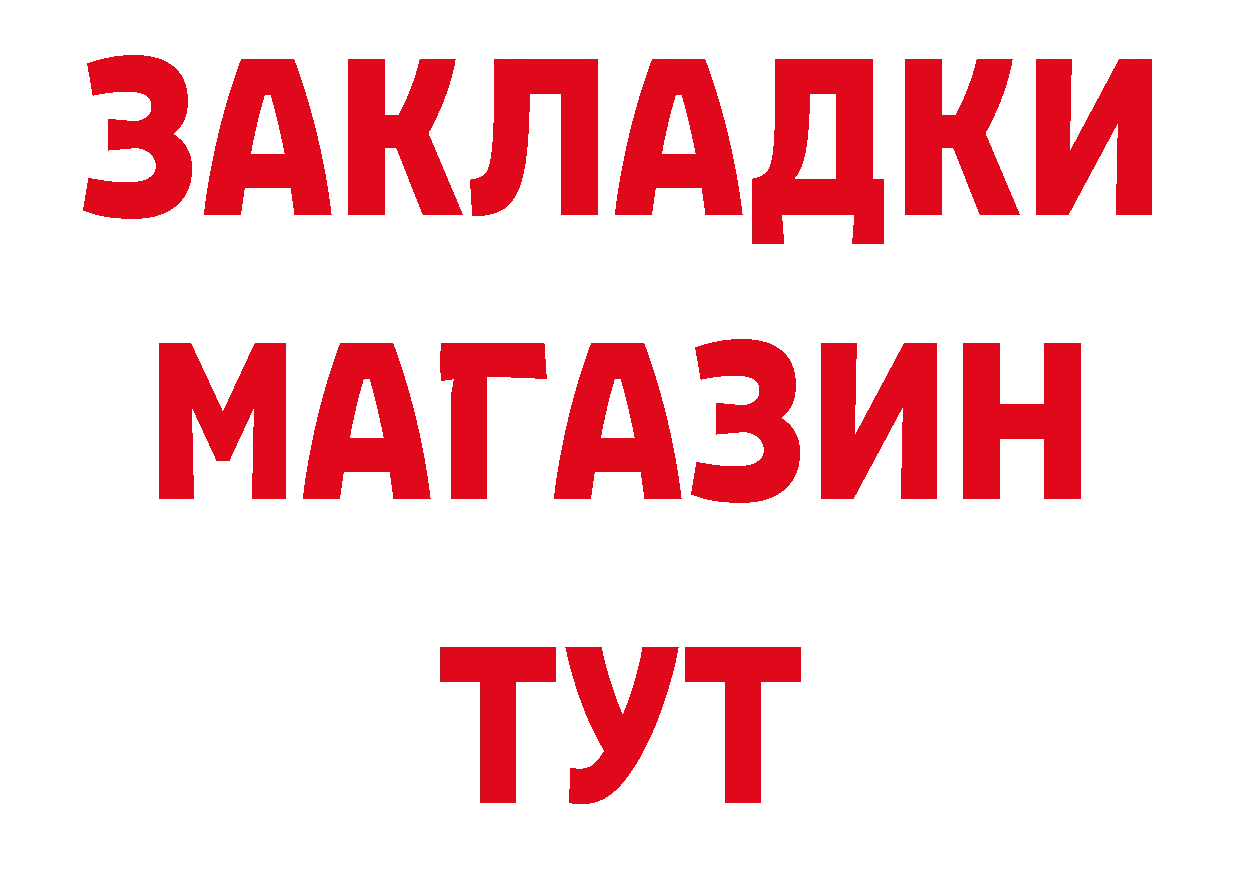 ЗАКЛАДКИ
МАГАЗИН
ТУТ